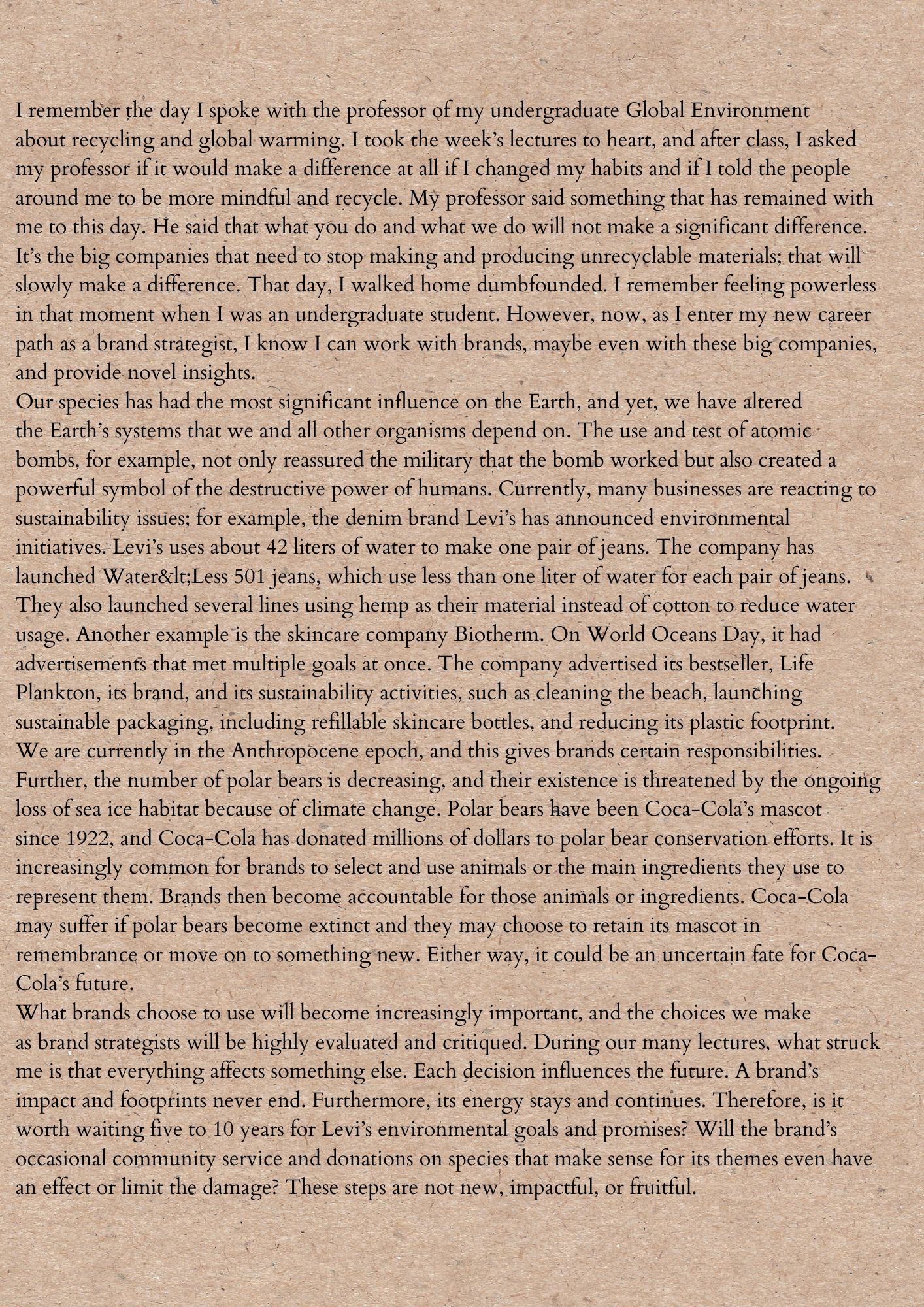 I remember the day I spoke with the professor of my undergraduate Global Environment about recycling and global warming. I took the week's lectures to heart, and after class, I asked my professor if it would make a difference at all if I changed my habits and if I told the people around me to be more mindful and recycle. My professor said something that has remained with me to this day. He said that what you do and what we do will not make a significant difference. It's the big companies that need to stop making and producing unrecyclable materials; that will slowly make a difference. That day, I walked home dumbfounded. I remember feeling powerless in that moment when I was an undergraduate student. However, now, as I enter my new career path as a brand strategist, I know I can work with brands, maybe even with these big companies, and provide novel insights.
Our species has had the most significant influence on the Earth, and yet, we have altered the Earth's systems that we and all other organisms depend on. The use and test of atomic bombs, for example, not only reassured the military that the bomb worked but also created a powerful symbol of the destructive power of humans. Currently, many businesses are reacting to sustainability issues; for example, the denim brand Levi's has announced environmental initiatives. Levi's uses about 42 liters of water to make one pair of jeans. The company has launched Water&lt;Less 501 jeans, which use less than one liter of water for each pair of jeans. They also launched several lines using hemp as their material instead of cotton to reduce water usage. Another example is the skincare company Biotherm. On World Oceans Day, it had advertisements that met multiple goals at once. The company advertised its bestseller, Life Plankton, its brand, and its sustainability activities, such as cleaning the beach, launching sustainable packaging, including refillable skincare bottles, and reducing its plastic footprint. We are currently in the Anthropocene epoch, and this gives brands certain responsibilities. Further, the number of polar bears is decreasing, and their existence is threatened by the ongoing loss of sea ice habitat because of climate change. Polar bears have been Coca-Cola's mascot since 1922, and Coca-Cola has donated millions of dollars to polar bear conservation efforts. It is increasingly common for brands to select and use animals or the main ingredients they use to represent them. Brands then become accountable for those animals or ingredients. Coca-Cola may suffer if polar bears become extinct and they may choose to retain its mascot in remembrance or move on to something new. Either way, it could be an uncertain fate for Coca-Cola's future.
What brands choose to use will become increasingly important, and the choices we make as brand strategists will be highly evaluated and critiqued. During our many lectures, what struck me is that everything affects something else. Each decision influences the future. A brand's impact and footprints never end. Furthermore, its energy stays and continues. Therefore, is it worth waiting five to 10 years for Levi's environmental goals and promises? Will the brand's occasional community service and donations on species that make sense for its themes even have an effect or limit the damage? These steps are not new, impactful, or fruitful.